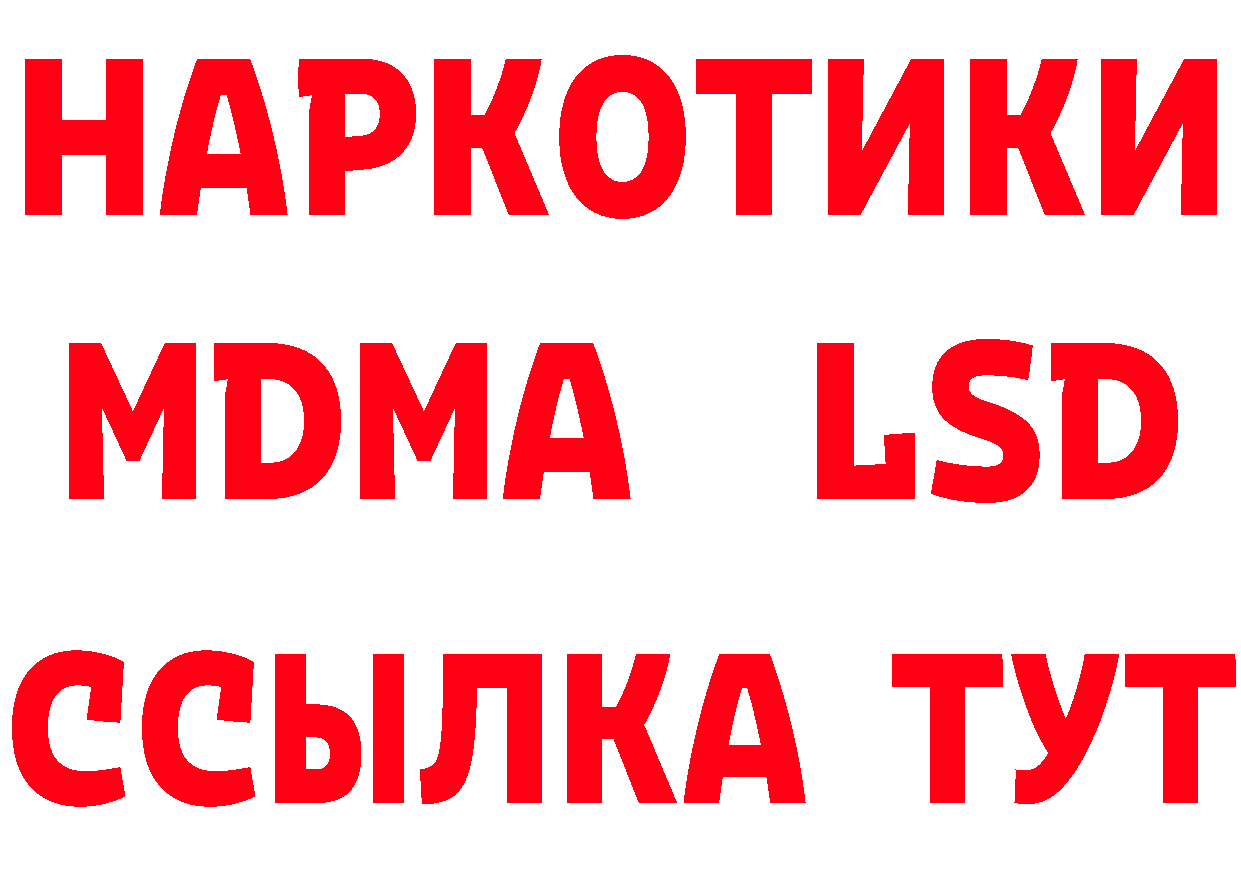 НАРКОТИКИ
MDMA LSD
ССЫЛКА ТУТ